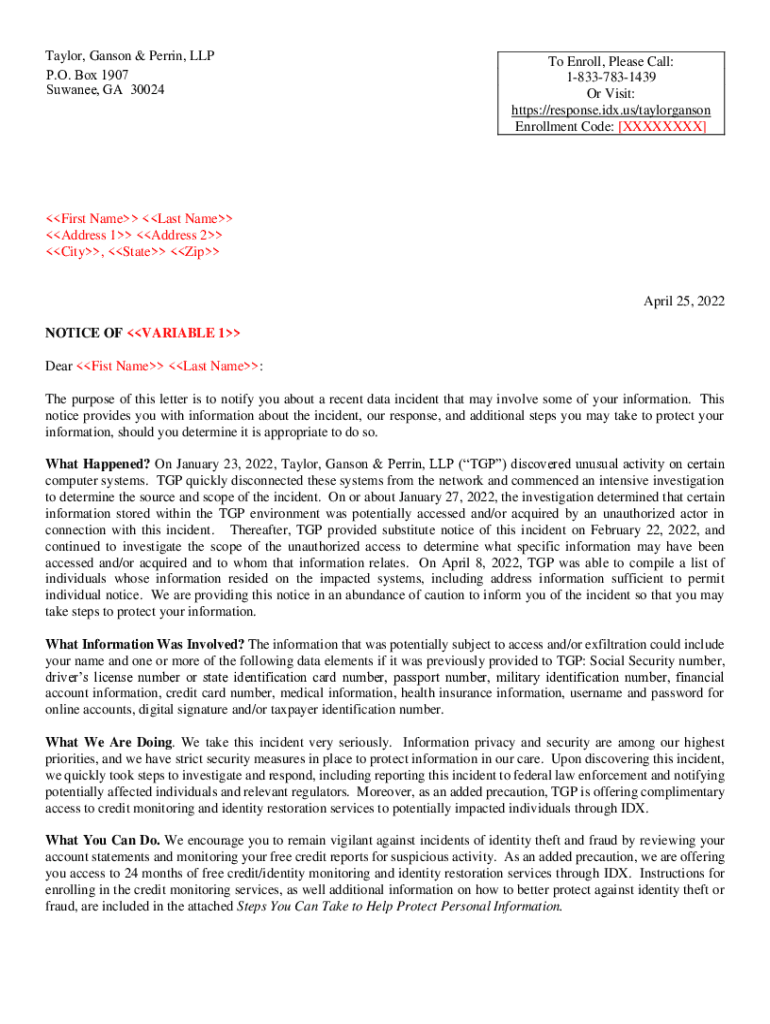 Taylor, Ganson & Perrin, LLP
P.O. Box 1907
Suwanee, GA 30024

To Enroll, Please Call:
1-833-783-1439
Or Visit:
https://response.idx.us/taylorganson
Enrollment Code: [XXXXXXXX]

<<First Name>> <<Last Name>>
<<Address 1>> <<Address 2>>
<<City>>, <<State>> <<Zip>>

April 25, 2022

NOTICE OF <<VARIABLE 1>>

Dear <<Fist Name>> <<Last Name>>:

The purpose of this letter is to notify you about a recent data incident that may involve some of your information. This notice provides you with information about the incident, our response, and additional steps you may take to protect your information, should you determine it is appropriate to do so.

What Happened? On January 23, 2022, Taylor, Ganson & Perrin, LLP ("TGP") discovered unusual activity on certain computer systems. TGP quickly disconnected these systems from the network and commenced an intensive investigation to determine the source and scope of the incident. On or about January 27, 2022, the investigation determined that certain information stored within the TGP environment was potentially accessed and/or acquired by an unauthorized actor in connection with this incident. Thereafter, TGP provided substitute notice of this incident on February 22, 2022, and continued to investigate the scope of the unauthorized access to determine what specific information may have been accessed and/or acquired and to whom that information relates. On April 8, 2022, TGP was able to compile a list of individuals whose information resided on the impacted systems, including address information sufficient to permit individual notice. We are providing this notice in an abundance of caution to inform you of the incident so that you may take steps to protect your information.

What Information Was Involved? The information that was potentially subject to access and/or exfiltration could include your name and one or more of the following data elements if it was previously provided to TGP: Social Security number, driver's license number or state identification card number, passport number, military identification number, financial account information, credit card number, medical information, health insurance information, username and password for online accounts, digital signature and/or taxpayer identification number.

What We Are Doing. We take this incident very seriously. Information privacy and security are among our highest priorities, and we have strict security measures in place to protect information in our care. Upon discovering this incident, we quickly took steps to investigate and respond, including reporting this incident to federal law enforcement and notifying potentially affected individuals and relevant regulators. Moreover, as an added precaution, TGP is offering complimentary access to credit monitoring and identity restoration services to potentially impacted individuals through IDX.

What You Can Do. We encourage you to remain vigilant against incidents of identity theft and fraud by reviewing your account statements and monitoring your free credit reports for suspicious activity. As an added precaution, we are offering you access to 24 months of free credit/identity monitoring and identity restoration services through IDX. Instructions for enrolling in the credit monitoring services, as well additional information on how to better protect against identity theft or fraud, are included in the attached Steps You Can Take to Help Protect Personal Information.